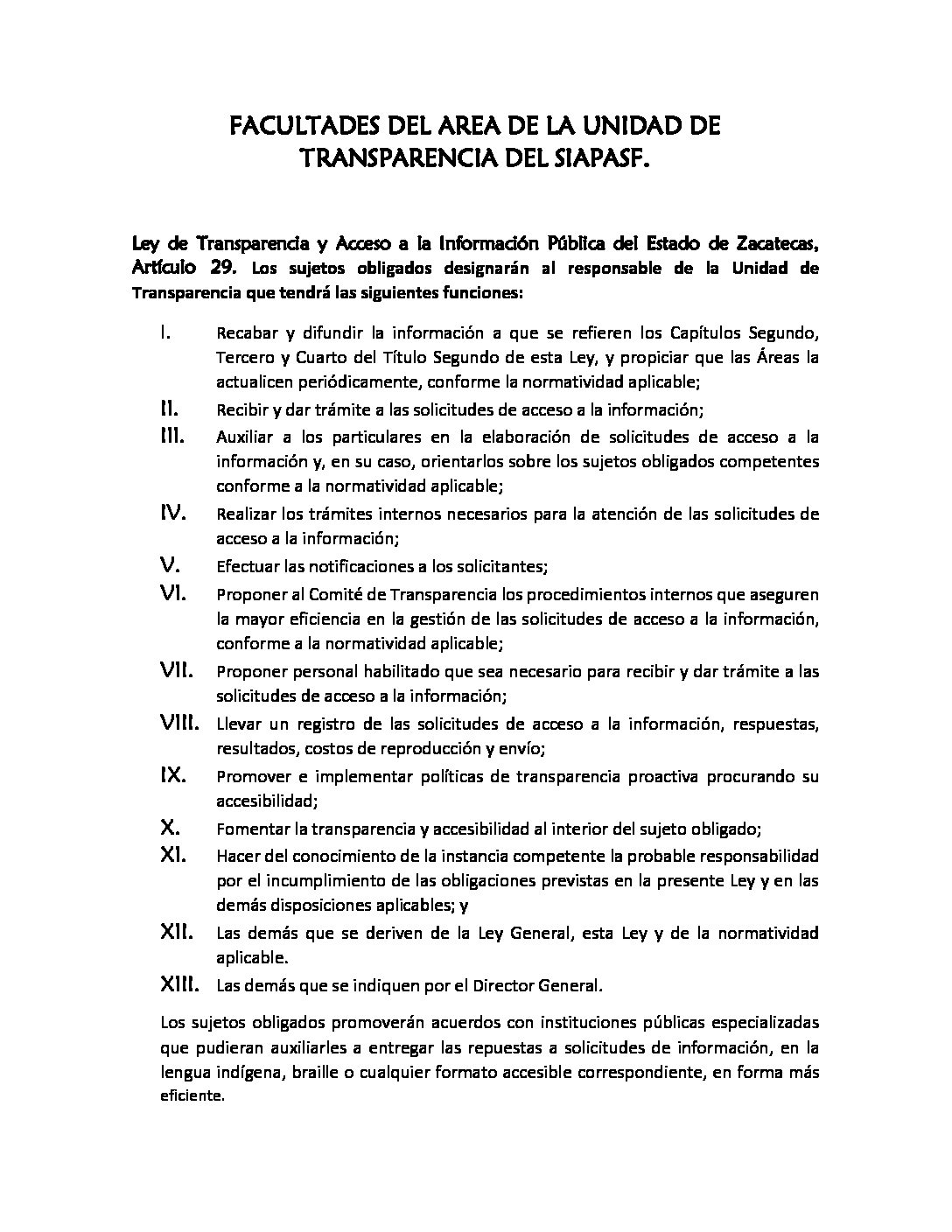 FACULTADES DEL AREA DE LA UNIDAD DE TRANSPARENCIA DEL SIAPASF.

Ley de Transparencia y Acceso a la Información Pública del Estado de Zacatecas, Artículo 29. Los sujetos obligados designarán al responsable de la Unidad de Transparencia que tendrá las siguientes funciones:

I. Recabar y difundir la información a que se refieren los Capítulos Segundo, Tercero y Cuarto del Título Segundo de esta Ley, y propiciar que las Áreas la actualicen periódicamente, conforme la normatividad aplicable;

II. Recibir y dar trámite a las solicitudes de acceso a la información;

III. Auxiliar a los particulares en la elaboración de solicitudes de acceso a la información y, en su caso, orientarlos sobre los sujetos obligados competentes conforme a la normatividad aplicable;

IV. Realizar los trámites internos necesarios para la atención de las solicitudes de acceso a la información;

V. Efectuar las notificaciones a los solicitantes;

VI. Proponer al Comité de Transparencia los procedimientos internos que aseguren la mayor eficiencia en la gestión de las solicitudes de acceso a la información, conforme a la normatividad aplicable;

VII. Proponer personal habilitado que sea necesario para recibir y dar trámite a las solicitudes de acceso a la información;

VIII. Llevar un registro de las solicitudes de acceso a la información, respuestas, resultados, costos de reproducción y envío;

IX. Promover e implementar políticas de transparencia proactiva procurando su accesibilidad;

X. Fomentar la transparencia y accesibilidad al interior del sujeto obligado;

XI. Hacer del conocimiento de la instancia competente la probable responsabilidad por el incumplimiento de las obligaciones previstas en la presente Ley y en las demás disposiciones aplicables; y

XII. Las demás que se deriven de la Ley General, esta Ley y de la normatividad aplicable.

XIII. Las demás que se indiquen por el Director General.

Los sujetos obligados promoverán acuerdos con instituciones públicas especializadas que pudieran auxiliarles a entregar las repuestas a solicitudes de información, en la lengua indígena, braille o cualquier formato accesible correspondiente, en forma más eficiente.